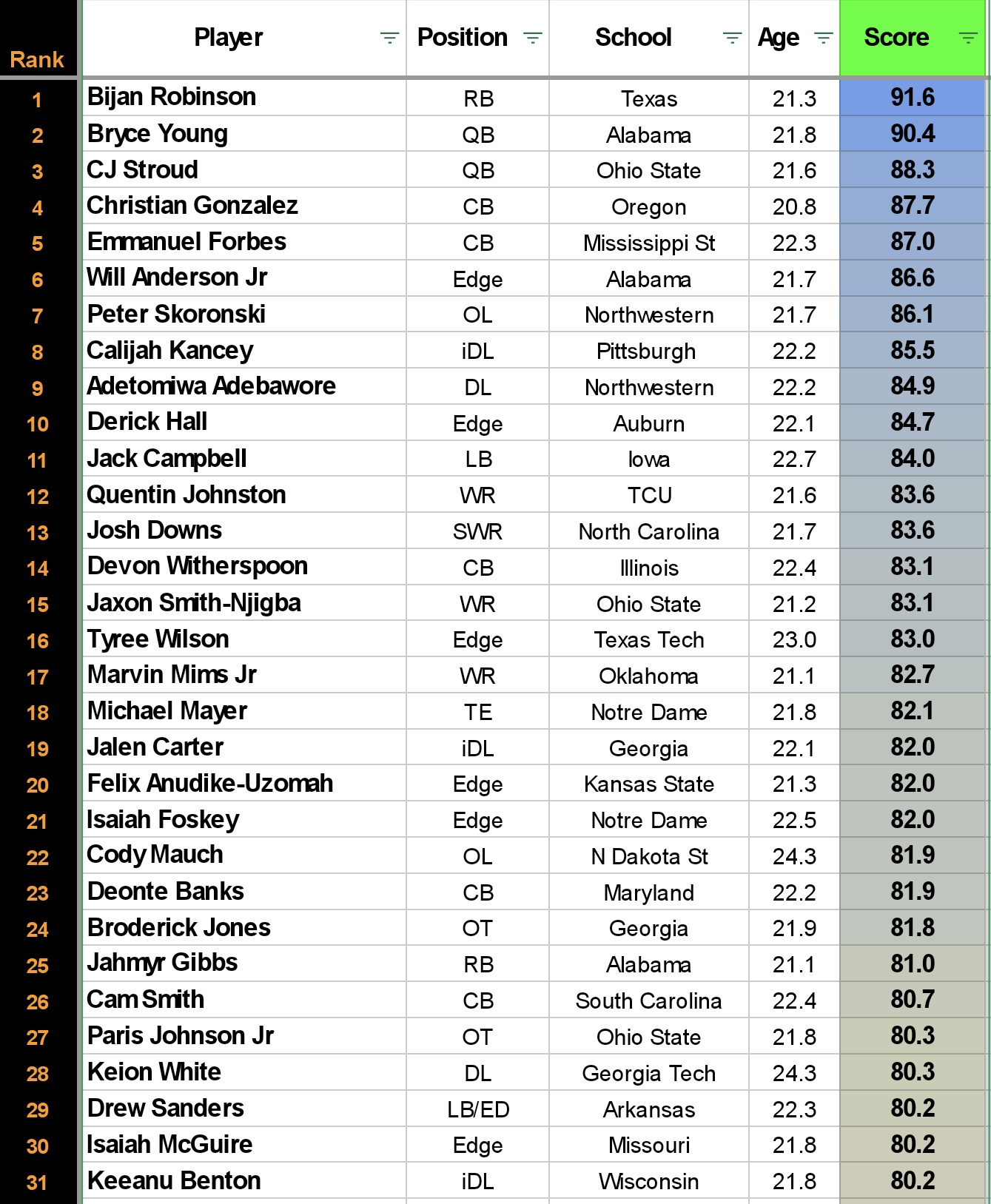 | Rank | Player | Position | School | Age | Score |
|---|---|---|---|---|---|
| 1 | Bijan Robinson | RB | Texas | 21.3 | 91.6 |
| 2 | Bryce Young | QB | Alabama | 21.8 | 90.4 |
| 3 | CJ Stroud | QB | Ohio State | 21.6 | 88.3 |
| 4 | Christian Gonzalez | CB | Oregon | 20.8 | 87.7 |
| 5 | Emmanuel Forbes | CB | Mississippi St | 22.3 | 87.0 |
| 6 | Will Anderson Jr | Edge | Alabama | 21.7 | 86.6 |
| 7 | Peter Skoronski | OL | Northwestern | 21.7 | 86.1 |
| 8 | Calijah Kancey | iDL | Pittsburgh | 22.2 | 85.5 |
| 9 | Adetomiwa Adebawore | DL | Northwestern | 22.2 | 84.9 |
| 10 | Derick Hall | Edge | Auburn | 22.1 | 84.7 |
| 11 | Jack Campbell | LB | Iowa | 22.7 | 84.0 |
| 12 | Quentin Johnston | WR | TCU | 21.6 | 83.6 |
| 13 | Josh Downs | SWR | North Carolina | 21.7 | 83.6 |
| 14 | Devon Witherspoon | CB | Illinois | 22.4 | 83.1 |
| 15 | Jaxon Smith-Njigba | WR | Ohio State | 21.2 | 83.1 |
| 16 | Tyree Wilson | Edge | Texas Tech | 23.0 | 83.0 |
| 17 | Marvin Mims Jr | WR | Oklahoma | 21.1 | 82.7 |
| 18 | Michael Mayer | TE | Notre Dame | 21.8 | 82.1 |
| 19 | Jalen Carter | iDL | Georgia | 22.1 | 82.0 |
| 20 | Felix Anudike-Uzomah | Edge | Kansas State | 21.3 | 82.0 |
| 21 | Isaiah Foskey | Edge | Notre Dame | 22.5 | 82.0 |
| 22 | Cody Mauch | OL | N Dakota St | 24.3 | 81.9 |
| 23 | Deonte Banks | CB | Maryland | 22.2 | 81.9 |
| 24 | Broderick Jones | OT | Georgia | 21.9 | 81.8 |
| 25 | Jahmyr Gibbs | RB | Alabama | 21.1 | 81.0 |
| 26 | Cam Smith | CB | South Carolina | 22.4 | 80.7 |
| 27 | Paris Johnson Jr | OT | Ohio State | 21.8 | 80.3 |
| 28 | Keion White | DL | Georgia Tech | 24.3 | 80.3 |
| 29 | Drew Sanders | LB/ED | Arkansas | 22.3 | 80.2 |
| 30 | Isaiah McGuire | Edge | Missouri | 21.8 | 80.2 |
| 31 | Keeanu Benton | iDL | Wisconsin | 21.8 | 80.2 |